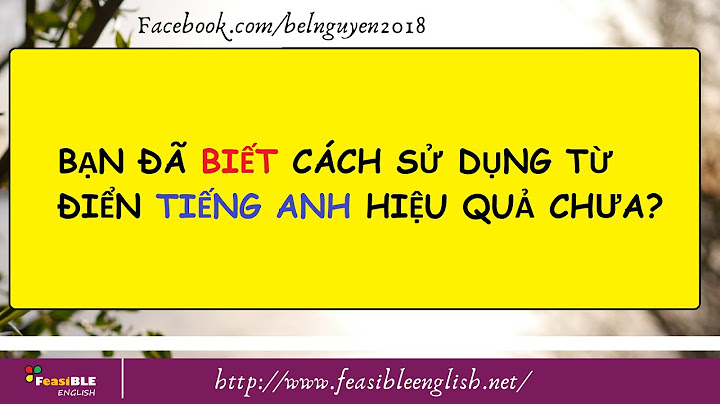 Facebook.com/belnguyen2018

BẠN ĐÃ BIẾT CÁCH SỬ DỤNG TỪ ĐIỂN TIẾNG ANH HIỆU QUẢ CHƯA?

FeasiBLE ENGLISH

http://www.feasibleenglish.net/